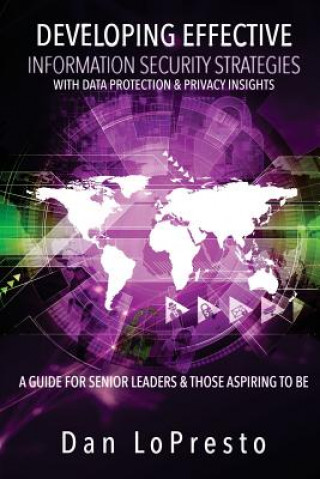 DEVELOPING EFFECTIVE
INFORMATION SECURITY STRATEGIES
WITH DATA PROTECTION & PRIVACY INSIGHTS

A GUIDE FOR SENIOR LEADERS & THOSE ASPIRING TO BE

Dan LoPresto